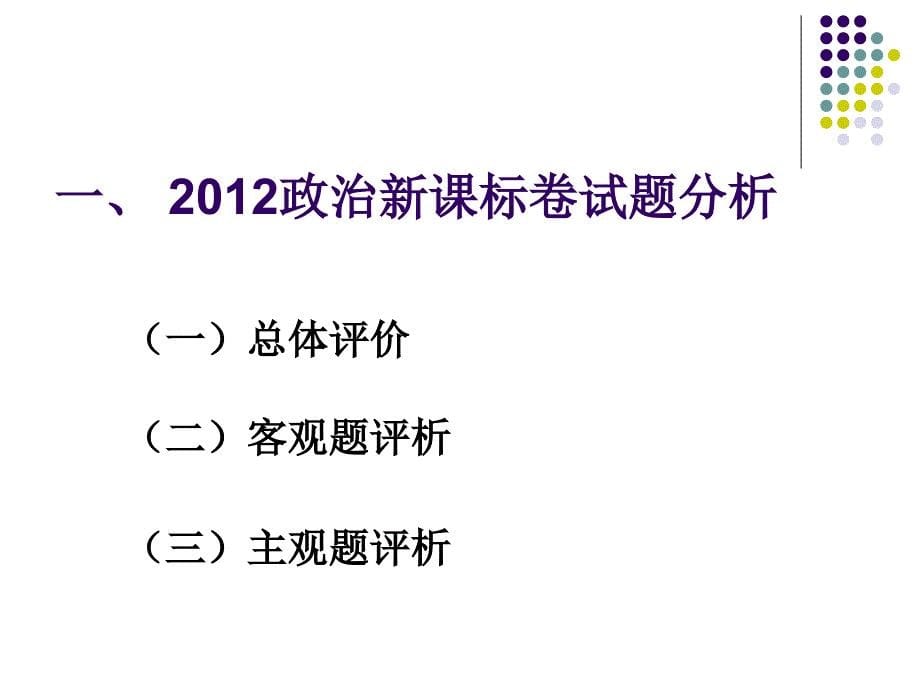 一、 2012政治新课标卷试题分析

（一）总体评价

（二）客观题评析

（三）主观题评析